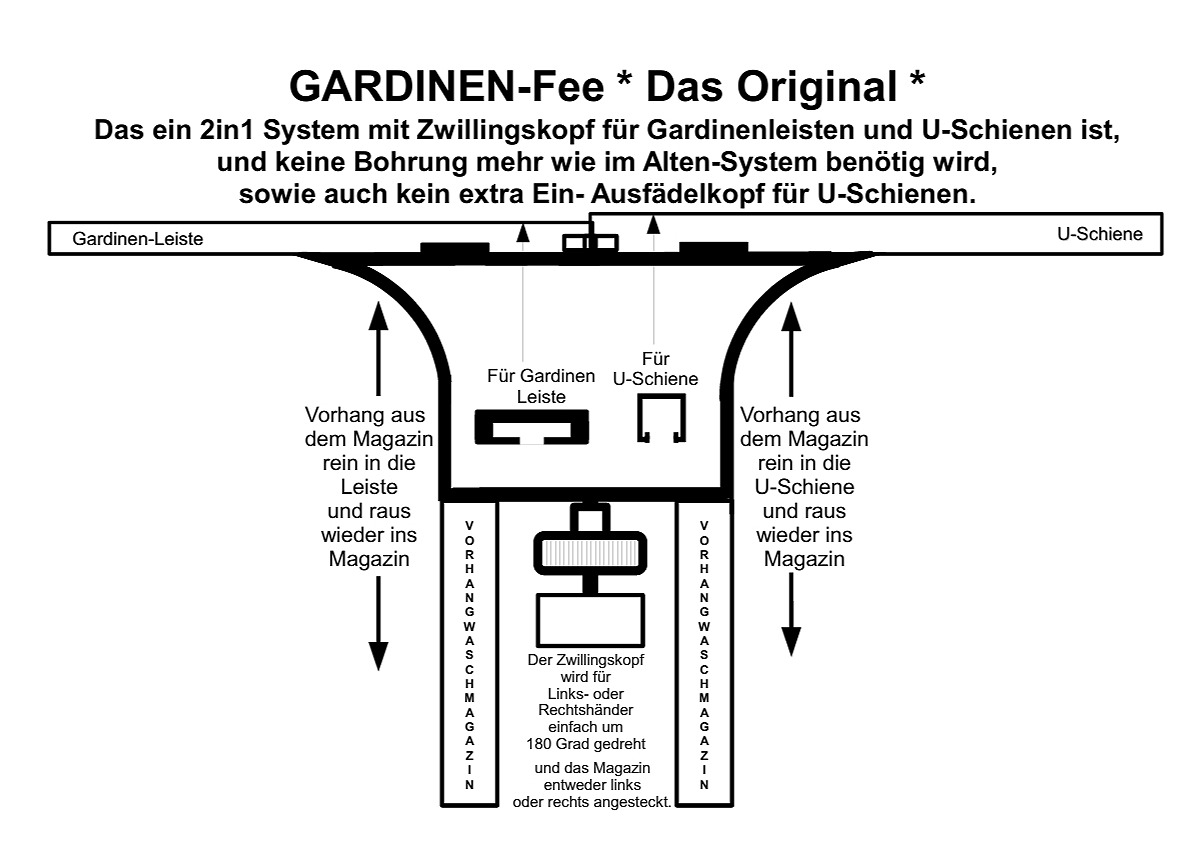 GARDINEN-Fee * Das Original *

Das ein 2in1 System mit Zwillingskopf für Gardinenleisten und U-Schienen ist, und keine Bohrung mehr wie im Alten-System benötig wird, sowie auch kein extra Ein- Ausfädelkopf für U-Schienen.

Gardinen-Leiste

U-Schiene

Für Gardinen Leiste

Für U-Schiene

Vorhang aus dem Magazin rein in die Leiste und raus wieder ins Magazin

Vorhang aus dem Magazin rein in die U-Schiene und raus wieder ins Magazin

VORHANGWASCHMAGAZIN

VORHANGWASCHMAGAZIN

Der Zwillingskopf wird für Links- oder Rechtshänder einfach um 180 Grad gedreht

und das Magazin entweder links oder rechts angesteckt.